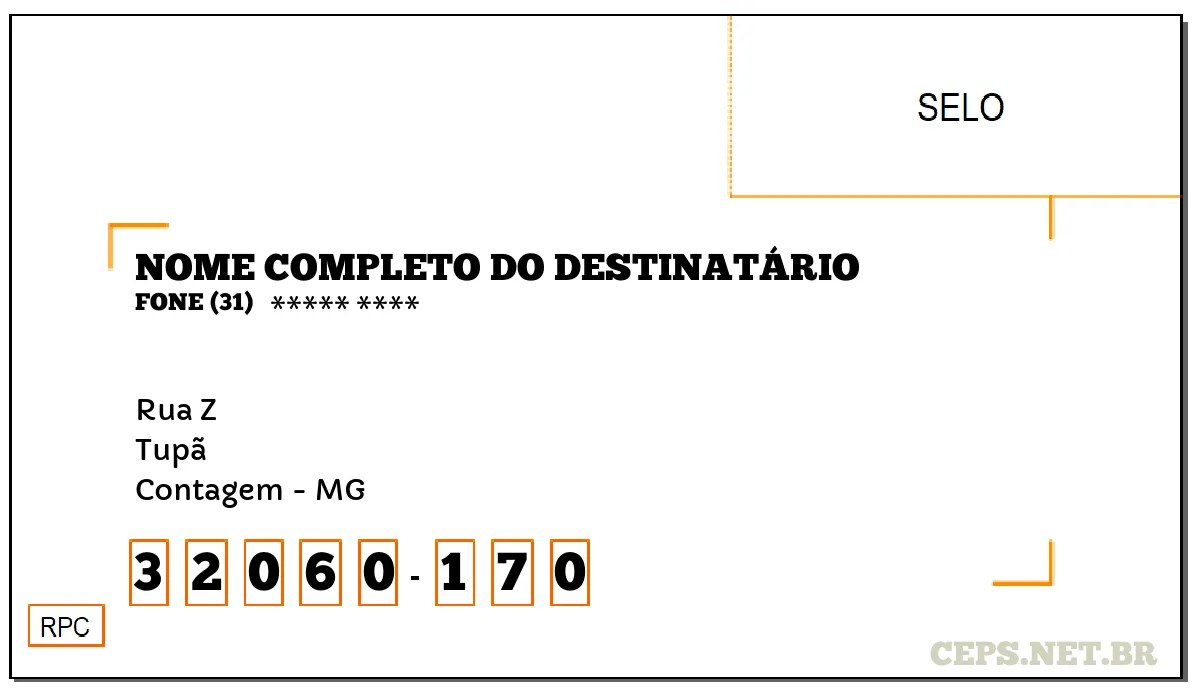 SELO

NOME COMPLETO DO DESTINATÁRIO
FONE (31) ***** ****

Rua Z
Tupã
Contagem - MG

3 2 0 6 0 - 1 7 0

RPC

CEPS.NET.BR